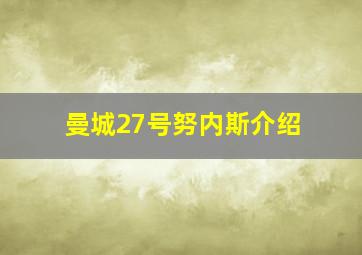 曼城27号努内斯介绍